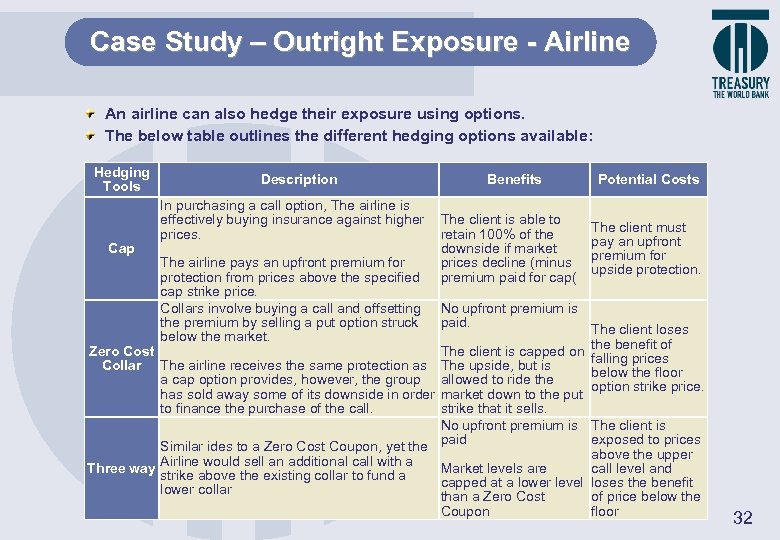 Case Study – Outright Exposure - Airline

TREASURY
THE WORLD BANK

An airline can also hedge their exposure using options.

The below table outlines the different hedging options available:

| Hedging Tools | Description | Benefits | Potential Costs |
|---|---|---|---|
| Cap | In purchasing a call option, The airline is effectively buying insurance against higher prices. The airline pays an upfront premium for protection from prices above the specified cap strike price. | The client is able to retain 100% of the downside if market prices decline (minus premium paid for cap( | The client must pay an upfront premium for upside protection. |
| Zero Cost Collar | Collars involve buying a call and offsetting the premium by selling a put option struck below the market. The airline receives the same protection as a cap option provides, however, the group has sold away some of its downside in order to finance the purchase of the call. | No upfront premium is paid. The client is capped on The upside, but is allowed to ride the market down to the put strike that it sells. | The client loses the benefit of falling prices below the floor option strike price. |
| Three way | Similar ides to a Zero Cost Coupon, yet the Airline would sell an additional call with a strike above the existing collar to fund a lower collar | No upfront premium is paid Market levels are capped at a lower level than a Zero Cost Coupon | The client is exposed to prices above the upper call level and loses the benefit of price below the floor |

32